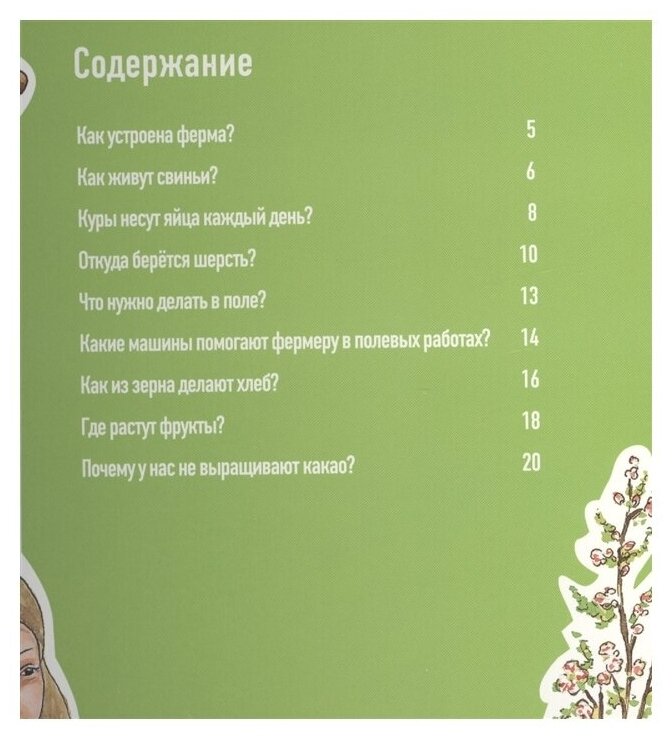 Содержание

Как устроена ферма? 5

Как живут свиньи? 6

Куры несут яйца каждый день? 8

Откуда берётся шерсть? 10

Что нужно делать в поле? 13

Какие машины помогают фермеру в полевых работах? 14

Как из зерна делают хлеб? 16

Где растут фрукты? 18

Почему у нас не выращивают какао? 20